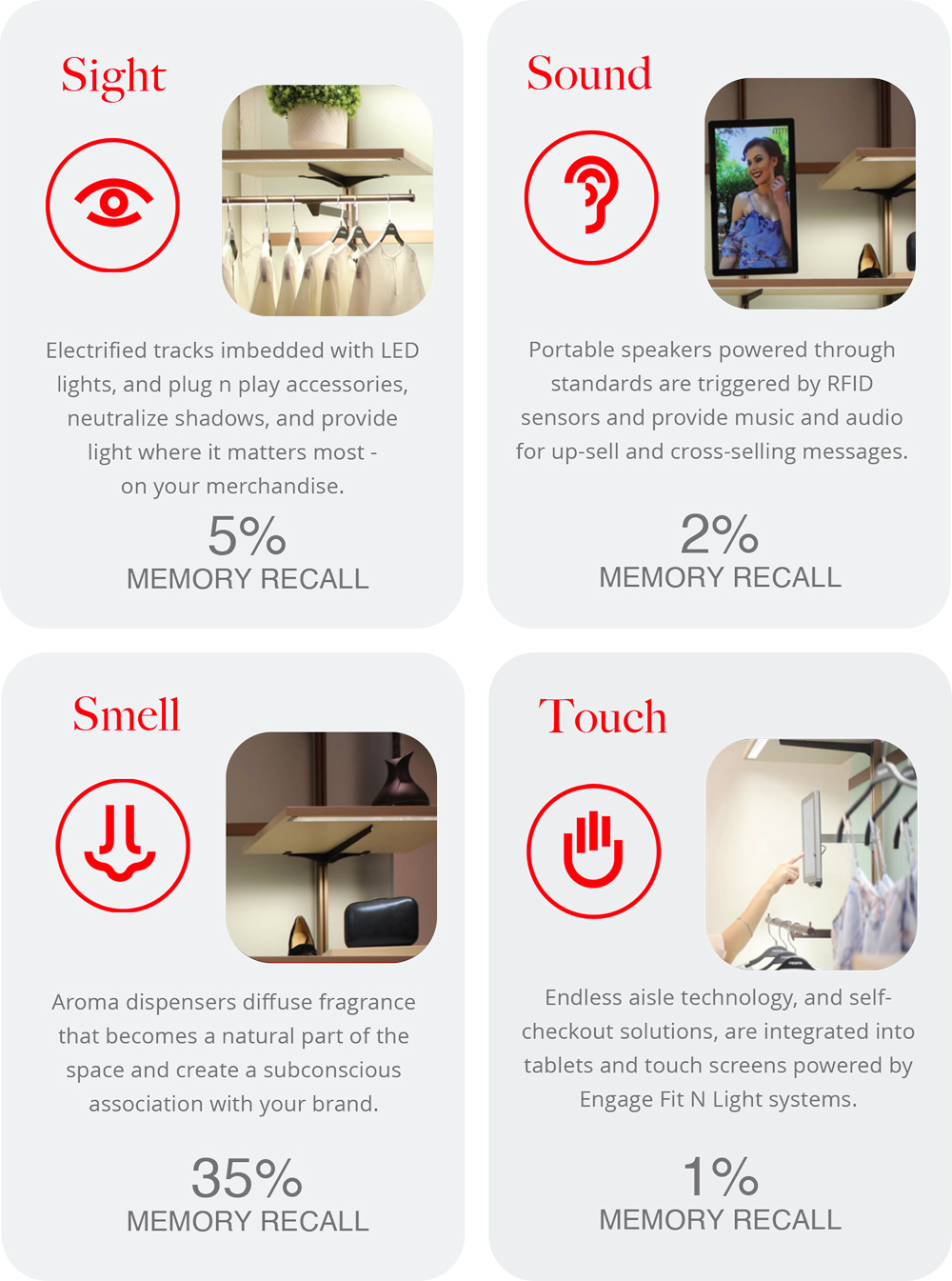 Sight

Electrified tracks imbedded with LED lights, and plug n play accessories, neutralize shadows, and provide light where it matters most - on your merchandise.

5%
MEMORY RECALL

Sound

Portable speakers powered through standards are triggered by RFID sensors and provide music and audio for up-sell and cross-selling messages.

2%
MEMORY RECALL

Smell

Aroma dispensers diffuse fragrance that becomes a natural part of the space and create a subconscious association with your brand.

35%
MEMORY RECALL

Touch

Endless aisle technology, and self-checkout solutions, are integrated into tablets and touch screens powered by Engage Fit N Light systems.

1%
MEMORY RECALL